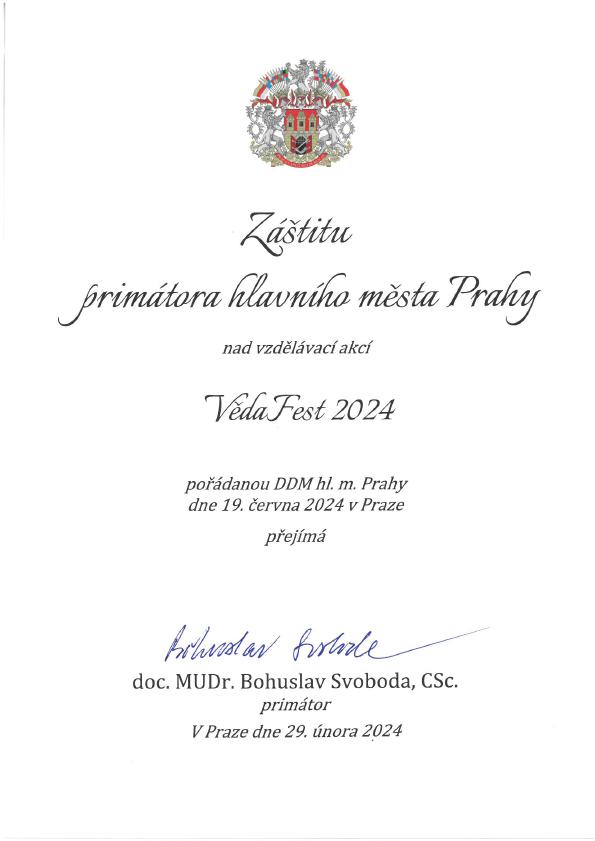 Záštitu

primátora hlavního města Prahy

nad vzdělávací akcí

VědaFest 2024

pořádanou DDM hl. m. Prahy
dne 19. června 2024 v Praze

přejímá

Bohuslav Svoboda

doc. MUDr. Bohuslav Svoboda, CSc.
primátor
V Praze dne 29. února 2024